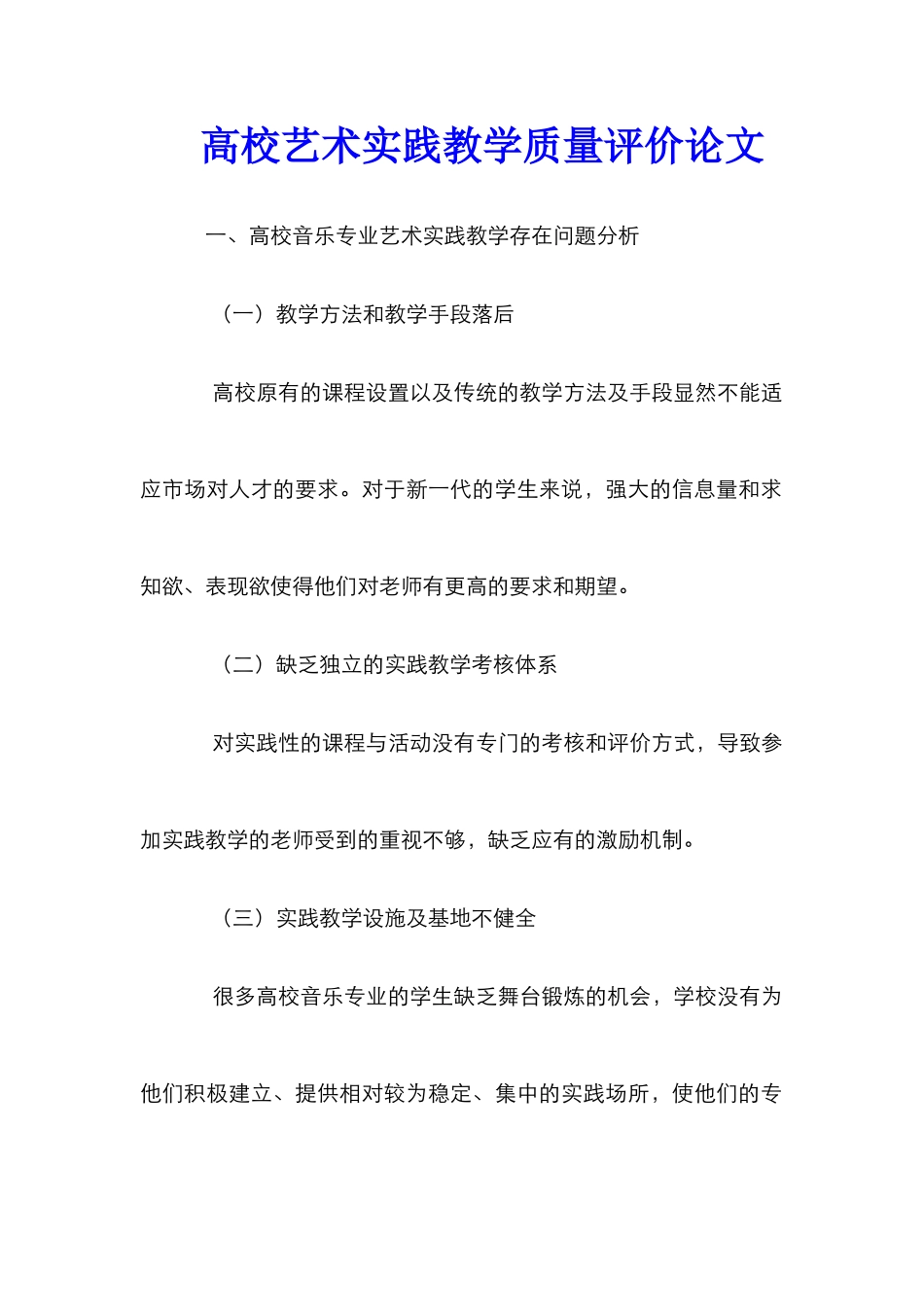 高校艺术实践教学质量评价论文

一、高校音乐专业艺术实践教学存在问题分析

（一）教学方法和教学手段落后

高校原有的课程设置以及传统的教学方法及手段显然不能适应市场对人才的要求。对于新一代的学生来说，强大的信息量和求知欲、表现欲使得他们对老师有更高的要求和期望。

（二）缺乏独立的实践教学考核体系

对实践性的课程与活动没有专门的考核和评价方式，导致参加实践教学的老师受到的重视不够，缺乏应有的激励机制。

（三）实践教学设施及基地不健全

很多高校音乐专业的学生缺乏舞台锻炼的机会，学校没有为他们积极建立、提供相对较为稳定、集中的实践场所，使他们的专